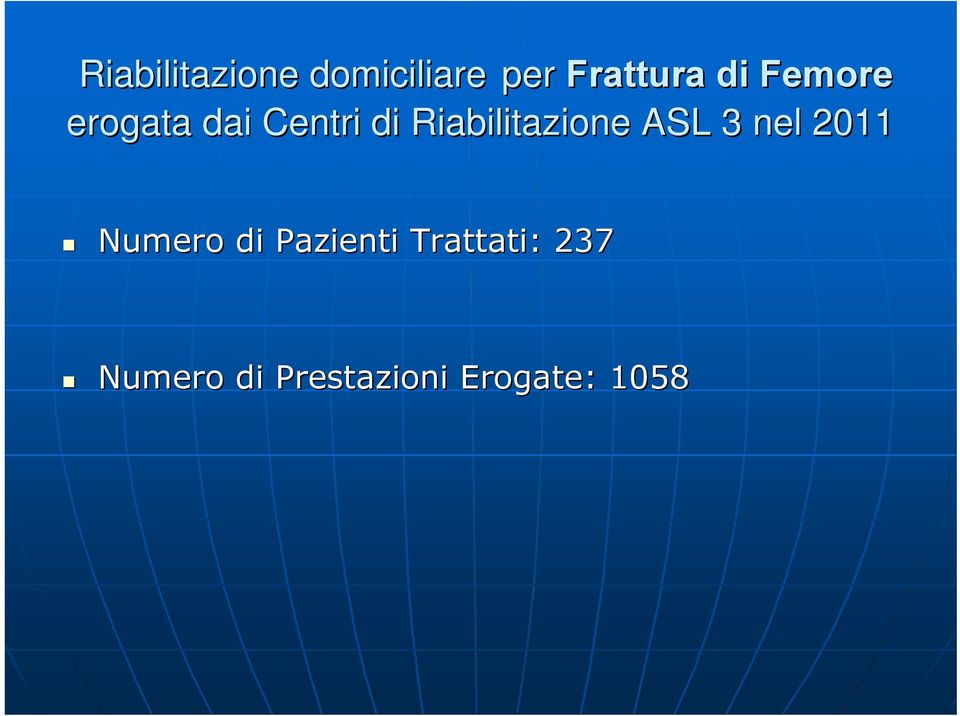 Riabilitazione domiciliare per Frattura di Femore erogata dai Centri di Riabilitazione ASL 3 nel 2011

Numero di Pazienti Trattati: 237

Numero di Prestazioni Erogate: 1058